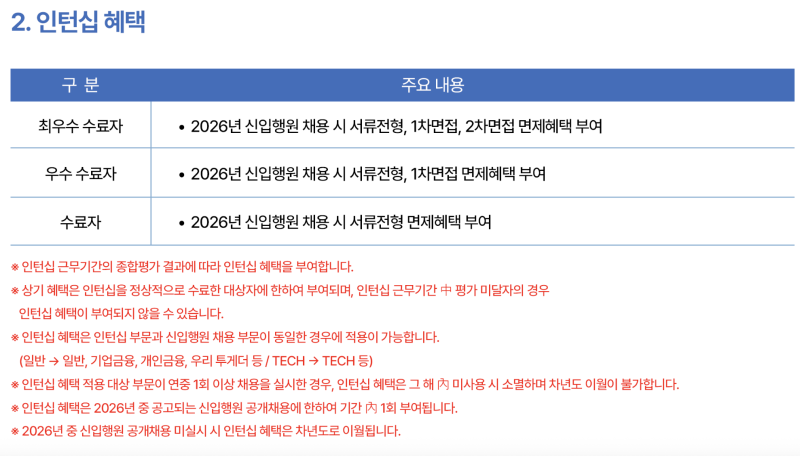 2. 인턴십 혜택

| 구 분 | 주요 내용 |
|---|---|
| 최우수 수료자 | • 2026년 신입행원 채용 시 서류전형, 1차면접, 2차면접 면제혜택 부여 |
| 우수 수료자 | • 2026년 신입행원 채용 시 서류전형, 1차면접 면제혜택 부여 |
| 수료자 | • 2026년 신입행원 채용 시 서류전형 면제혜택 부여 |

※ 인턴십 근무기간의 종합평가 결과에 따라 인턴십 혜택을 부여합니다.

※ 상기 혜택은 인턴십을 정상적으로 수료한 대상자에 한하여 부여되며, 인턴십 근무기간 中 평가 미달자의 경우 인턴십 혜택이 부여되지 않을 수 있습니다.

※ 인턴십 혜택은 인턴십 부문과 신입행원 채용 부문이 동일한 경우에 적용이 가능합니다. (일반 → 일반, 기업금융, 개인금융, 우리 투게더 등 / TECH → TECH 등)

※ 인턴십 혜택 적용 대상 부문이 연중 1회 이상 채용을 실시한 경우, 인턴십 혜택은 그 해 內 미사용 시 소멸하며 차년도 이월이 불가합니다.

※ 인턴십 혜택은 2026년 중 공고되는 신입행원 공개채용에 한하여 기간 內 1회 부여됩니다.

※ 2026년 중 신입행원 공개채용 미실시 시 인턴십 혜택은 차년도로 이월됩니다.